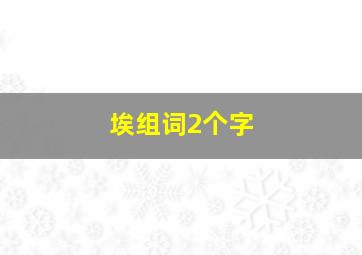 埃组词2个字